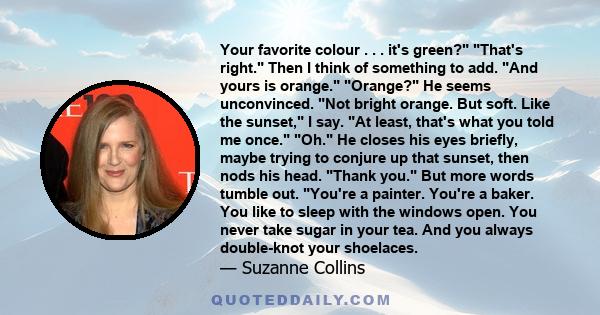 Your favorite colour . . . it's green?" "That's right." Then I think of something to add. "And yours is orange." "Orange?" He seems unconvinced. "Not bright orange. But soft. Like the sunset," I say. "At least, that's what you told me once." "Oh." He closes his eyes briefly, maybe trying to conjure up that sunset, then nods his head. "Thank you." But more words tumble out. "You're a painter. You're a baker. You like to sleep with the windows open. You never take sugar in your tea. And you always double-knot your shoelaces.

— Suzanne Collins

QUOTEDDAILY.COM